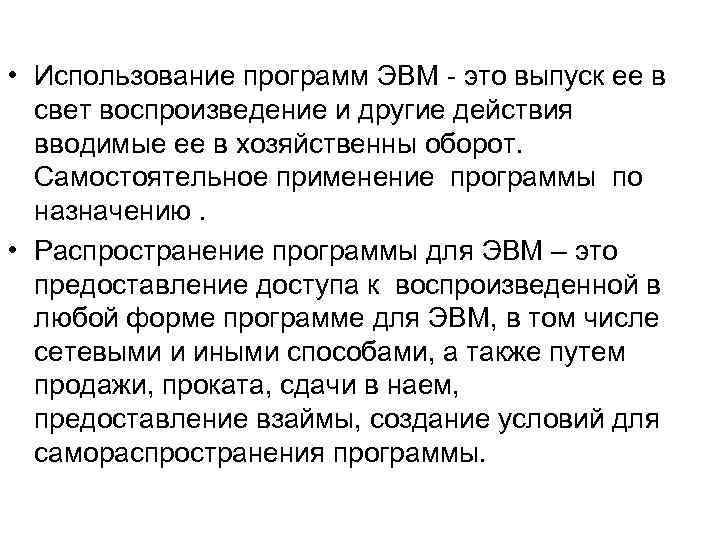 • Использование программ ЭВМ - это выпуск ее в свет воспроизведение и другие действия вводимые ее в хозяйственны оборот. Самостоятельное применение программы по назначению .

• Распространение программы для ЭВМ – это предоставление доступа к воспроизведенной в любой форме программе для ЭВМ, в том числе сетевыми и иными способами, а также путем продажи, проката, сдачи в наем, предоставление взаймы, создание условий для самораспространения программы.